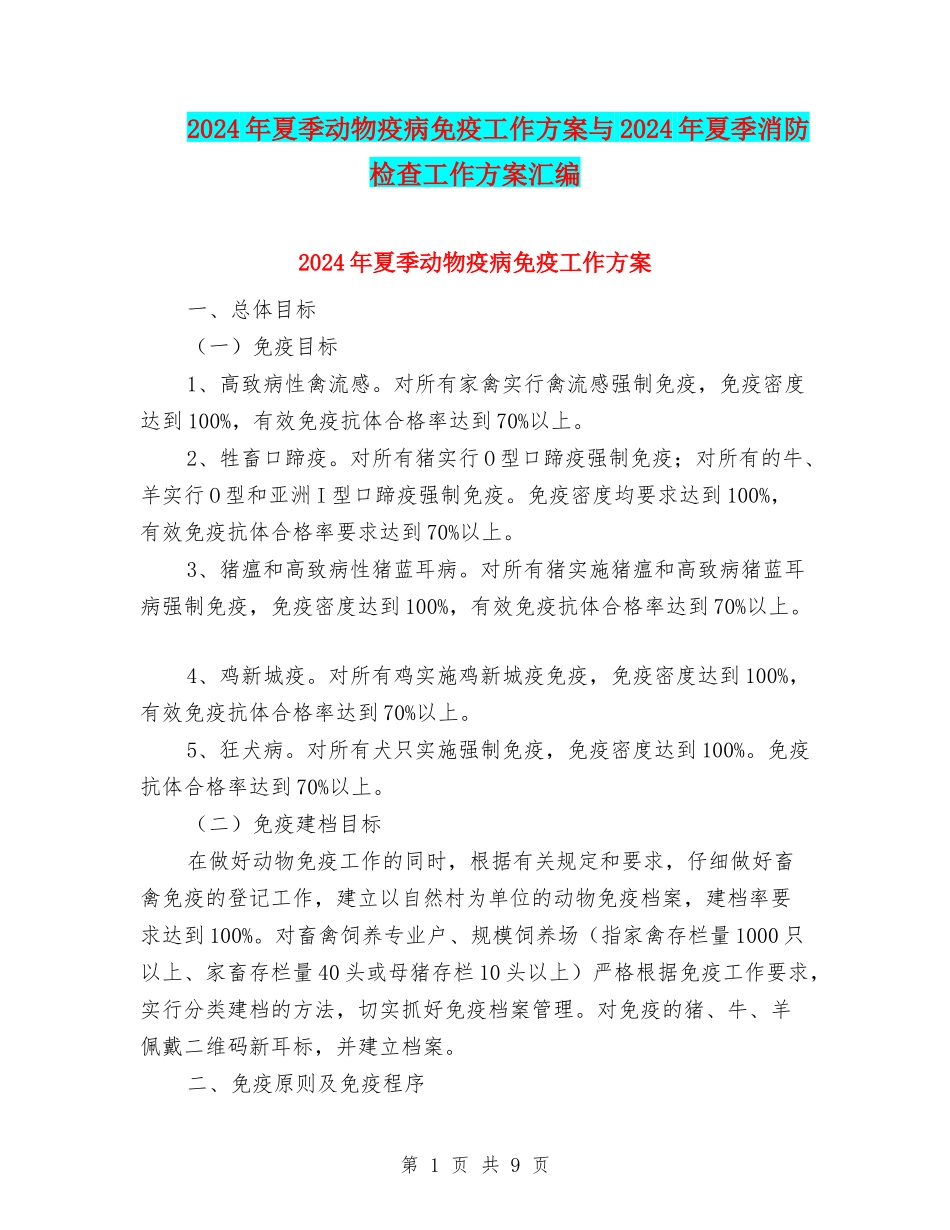 2024年夏季动物疫病免疫工作方案与2024年夏季消防检查工作方案汇编

2024年夏季动物疫病免疫工作方案

一、总体目标

（一）免疫目标

1、高致病性禽流感。对所有家禽实行禽流感强制免疫，免疫密度达到100%，有效免疫抗体合格率达到70%以上。

2、牲畜口蹄疫。对所有猪实行O型口蹄疫强制免疫；对所有的牛、羊实行O型和亚洲I型口蹄疫强制免疫。免疫密度均要求达到100%，有效免疫抗体合格率要求达到70%以上。

3、猪瘟和高致病性猪蓝耳病。对所有猪实施猪瘟和高致病猪蓝耳病强制免疫，免疫密度达到100%，有效免疫抗体合格率达到70%以上。

4、鸡新城疫。对所有鸡实施鸡新城疫免疫，免疫密度达到100%，有效免疫抗体合格率达到70%以上。

5、狂犬病。对所有犬只实施强制免疫，免疫密度达到100%。免疫抗体合格率达到70%以上。

（二）免疫建档目标

在做好动物免疫工作的同时，根据有关规定和要求，仔细做好畜禽免疫的登记工作，建立以自然村为单位的动物免疫档案，建档率要求达到100%。对畜禽饲养专业户、规模饲养场（指家禽存栏量1000只以上、家畜存栏量40头或母猪存栏10头以上）严格根据免疫工作要求，实行分类建档的方法，切实抓好免疫档案管理。对免疫的猪、牛、羊佩戴二维码新耳标，并建立档案。

二、免疫原则及免疫程序

第 1 页 共 9 页